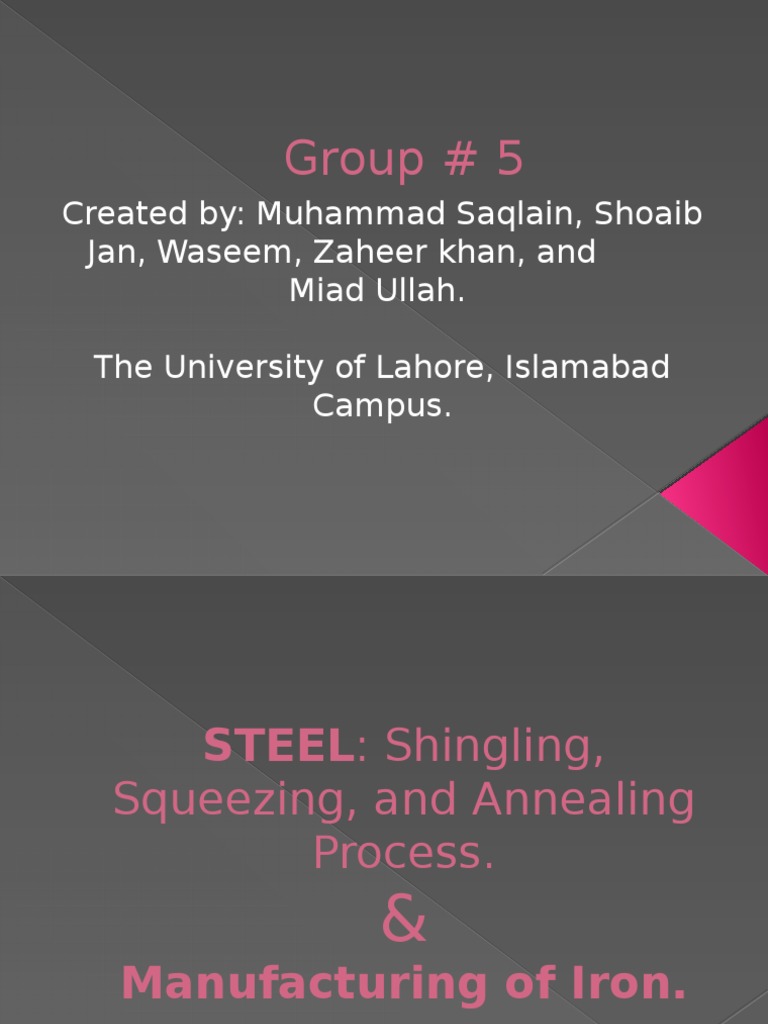 Group # 5

Created by: Muhammad Saqlain, Shoaib Jan, Waseem, Zaheer khan, and Miad Ullah.

The University of Lahore, Islamabad Campus.

STEEL: Shingling, Squeezing, and Annealing Process.

&

Manufacturing of Iron.